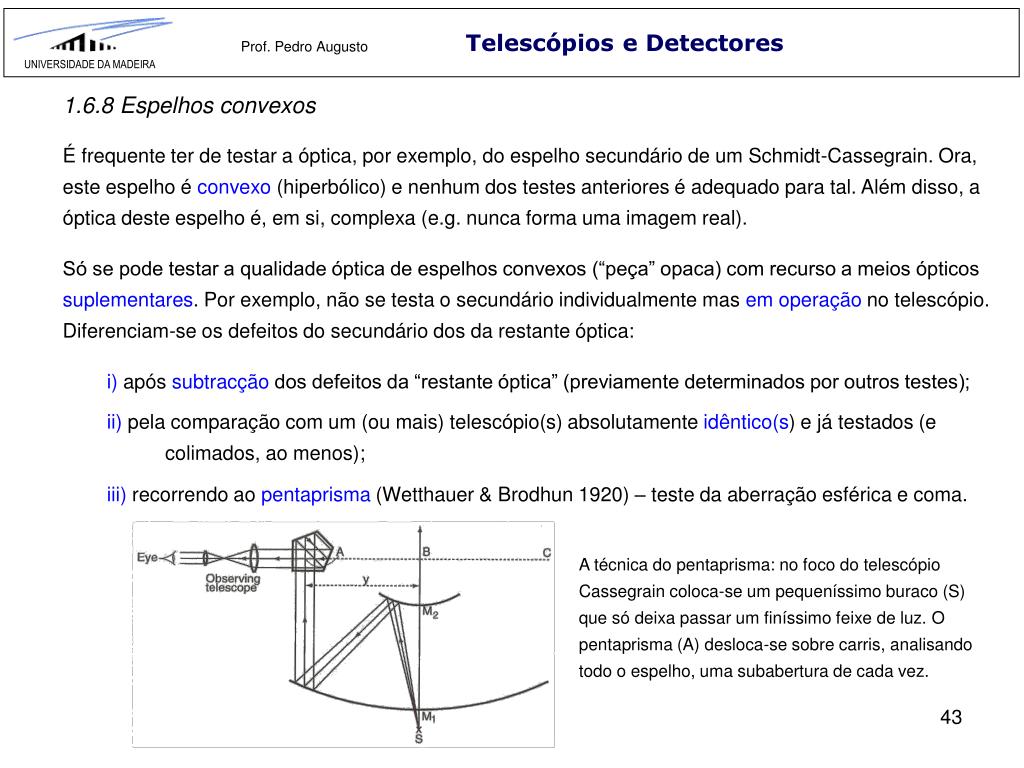 UNIVERSIDADE DA MADEIRA

Prof. Pedro Augusto

Telescópios e Detectores

1.6.8 Espelhos convexos

É frequente ter de testar a óptica, por exemplo, do espelho secundário de um Schmidt-Cassegrain. Ora, este espelho é convexo (hiperbólico) e nenhum dos testes anteriores é adequado para tal. Além disso, a óptica deste espelho é, em si, complexa (e.g. nunca forma uma imagem real).

Só se pode testar a qualidade óptica de espelhos convexos (“peça” opaca) com recurso a meios ópticos suplementares. Por exemplo, não se testa o secundário individualmente mas em operação no telescópio. Diferenciam-se os defeitos do secundário dos da restante óptica:

i) após subtracção dos defeitos da “restante óptica” (previamente determinados por outros testes);

ii) pela comparação com um (ou mais) telescópio(s) absolutamente idêntico(s) e já testados (e colimados, ao menos);

iii) recorrendo ao pentaprisma (Wetthauer & Brodhun 1920) – teste da aberração esférica e coma.

Eye

Observing telescope

A

B

C

y

$M_2$

$M_1$

S

A técnica do pentaprisma: no foco do telescópio Cassegrain coloca-se um pequeníssimo buraco (S) que só deixa passar um finíssimo feixe de luz. O pentaprisma (A) desloca-se sobre carris, analisando todo o espelho, uma subabertura de cada vez.

43